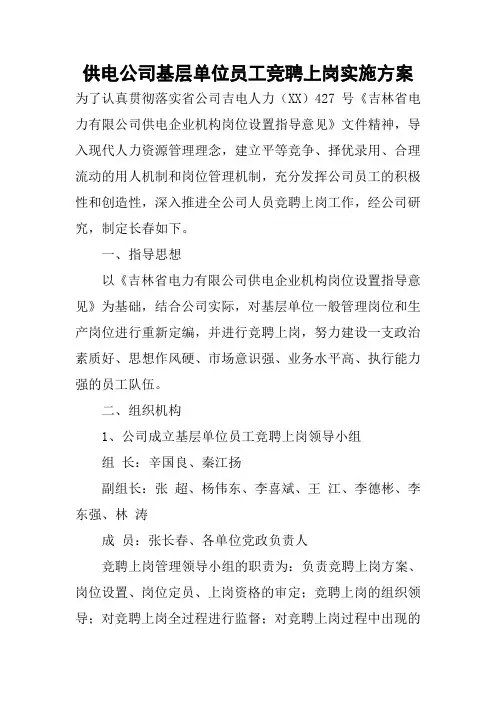 供电公司基层单位员工竞聘上岗实施方案

为了认真贯彻落实省公司吉电人力（XX）427 号《吉林省电力有限公司供电企业机构岗位设置指导意见》文件精神，导入现代人力资源管理理念，建立平等竞争、择优录用、合理流动的用人机制和岗位管理机制，充分发挥公司员工的积极性和创造性，深入推进全公司人员竞聘上岗工作，经公司研究，制定长春如下。

一、指导思想

以《吉林省电力有限公司供电企业机构岗位设置指导意见》为基础，结合公司实际，对基层单位一般管理岗位和生产岗位进行重新定编，并进行竞聘上岗，努力建设一支政治素质好、思想作风硬、市场意识强、业务水平高、执行能力强的员工队伍。

二、组织机构

1、公司成立基层单位员工竞聘上岗领导小组

组 长：辛国良、秦江扬

副组长：张 超、杨伟东、李喜斌、王 江、李德彬、李东强、林 涛

成 员：张长春、各单位党政负责人

竞聘上岗管理领导小组的职责为：负责竞聘上岗方案、岗位设置、岗位定员、上岗资格的审定；竞聘上岗的组织领导；对竞聘上岗全过程进行监督；对竞聘上岗过程中出现的